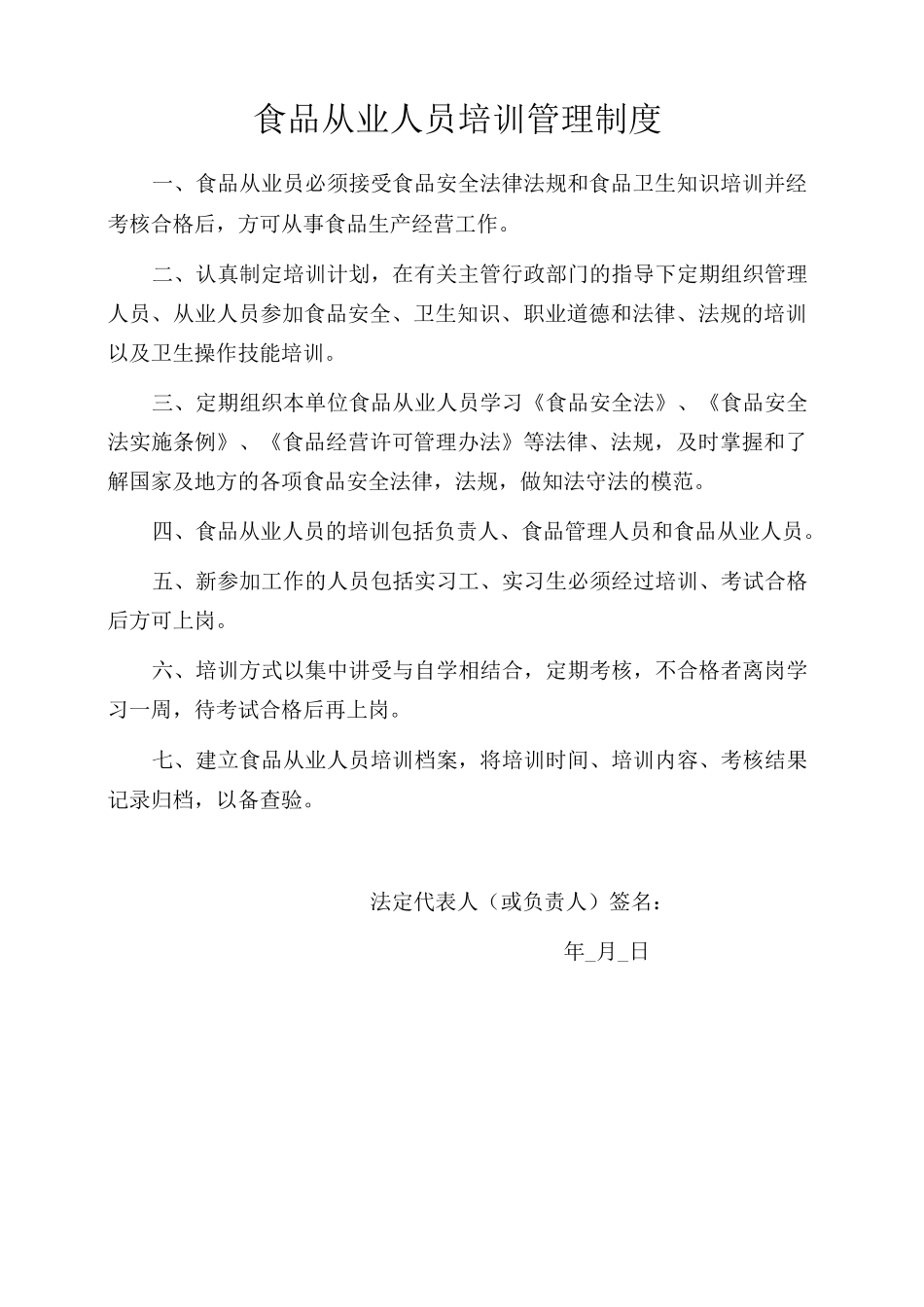 食品从业人员培训管理制度

一、食品从业员必须接受食品安全法律法规和食品卫生知识培训并经考核合格后，方可从事食品生产经营工作。

二、认真制定培训计划，在有关主管行政部门的指导下定期组织管理人员、从业人员参加食品安全、卫生知识、职业道德和法律、法规的培训以及卫生操作技能培训。

三、定期组织本单位食品从业人员学习《食品安全法》、《食品安全法实施条例》、《食品经营许可管理办法》等法律、法规，及时掌握和了解国家及地方的各项食品安全法律，法规，做知法守法的模范。

四、食品从业人员的培训包括负责人、食品管理人员和食品从业人员。

五、新参加工作的人员包括实习工、实习生必须经过培训、考试合格后方可上岗。

六、培训方式以集中讲受与自学相结合，定期考核，不合格者离岗学习一周，待考试合格后再上岗。

七、建立食品从业人员培训档案，将培训时间、培训内容、考核结果记录归档，以备查验。

法定代表人（或负责人）签名：

年____月____日